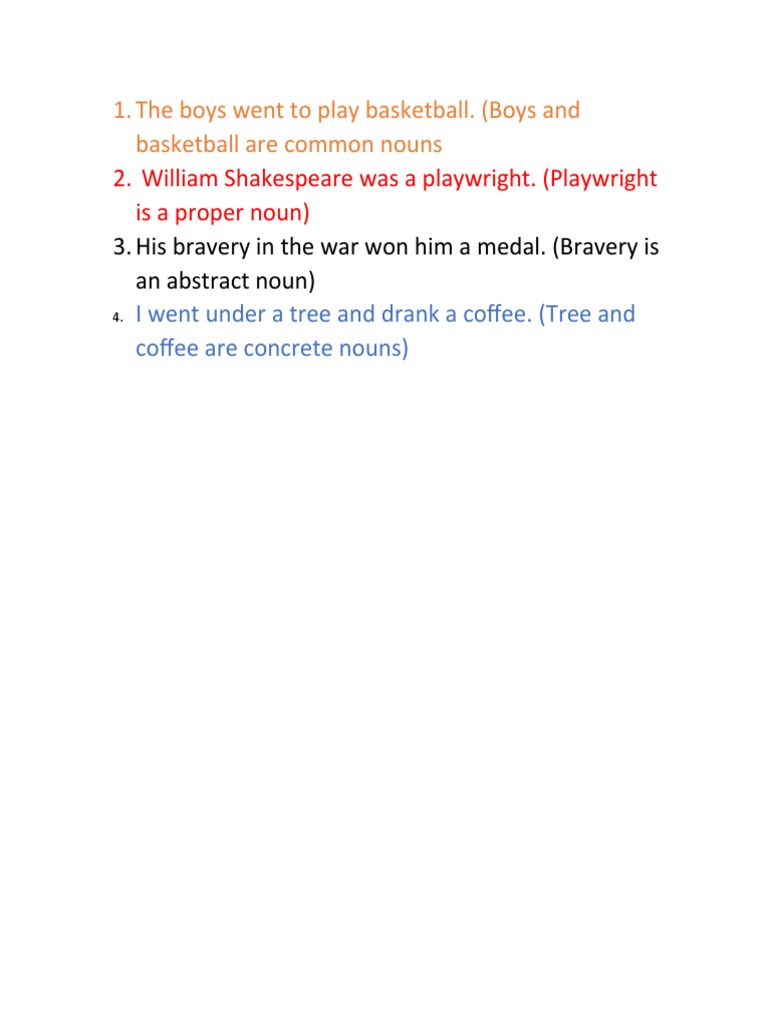 1. The boys went to play basketball. (Boys and basketball are common nouns
2. William Shakespeare was a playwright. (Playwright is a proper noun)
3. His bravery in the war won him a medal. (Bravery is an abstract noun)
4. I went under a tree and drank a coffee. (Tree and coffee are concrete nouns)